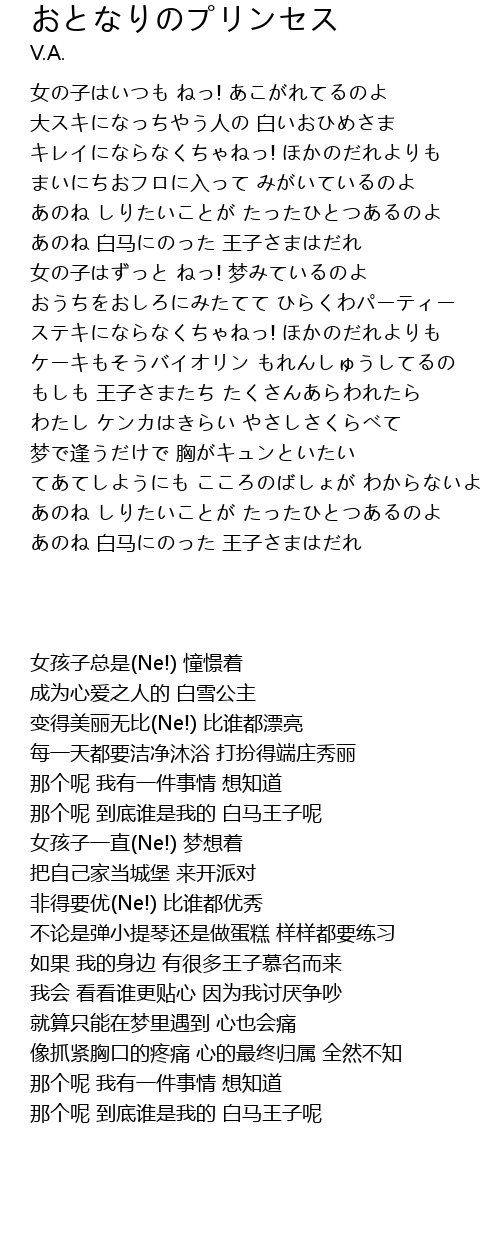 おとなりのプリンセス
V.A.

女の子はいつも ねっ! あこがれてるのよ
大スキになっちやう人の 白いおひめさま
キレイにならなくちゃねっ! ほかのだれよりも
まいにちおフロに入って みがいているのよ
あのね しりたいことが たったひとつあるのよ
あのね 白马にのった 王子さまはだれ
女の子はずっと ねっ! 梦みているのよ
おうちをおしろにみたてて ひらくわパーティー
ステキにならなくちゃねっ! ほかのだれよりも
ケーキもそうバイオリン もれんしゅうしてるの
もしも 王子さまたち たくさんあらわれたら
わたし ケンカはきらい やさしさくらべて
梦で逢うだけで 胸がキュンといたい
てあてしようにも こころのばしょが わからないよ
あのね しりたいことが たったひとつあるのよ
あのね 白马にのった 王子さまはだれ

女孩子总是(Ne!) 憧憬着
成为心爱之人的 白雪公主
变得美丽无比(Ne!) 比谁都漂亮
每一天都要洁净沐浴 打扮得端庄秀丽
那个呢 我有一件事情 想知道
那个呢 到底谁是我的 白马王子呢
女孩子一直(Ne!) 梦想着
把自己家当城堡 来开派对
非得要优(Ne!) 比谁都优秀
不论是弹小提琴还是做蛋糕 样样都要练习
如果 我的身边 有很多王子慕名而来
我会 看看谁更贴心 因为我讨厌争吵
就算只能在梦里遇到 心也会痛
像抓紧胸口的疼痛 心的最终归属 全然不知
那个呢 我有一件事情 想知道
那个呢 到底谁是我的 白马王子呢